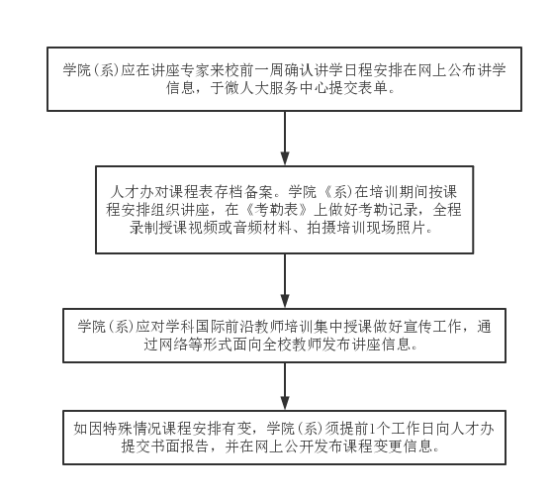 学院（系）应在讲座专家来校前一周确认讲学日程安排在网上公布讲学信息，于微人大服务中心提交表单。

人才办对课程表存档备案。学院《系）在培训期间按课程安排组织讲座，在《考勤表》上做好考勤记录，全程录制授课视频或音频材料、拍摄培训现场照片。

学院（系）应对学科国际前沿教师培训集中授课做好宣传工作，通过网络等形式面向全校教师发布讲座信息。

如因特殊情况课程安排有变，学院（系）须提前1个工作日向人才办提交书面报告，并在网上公开发布课程变更信息。